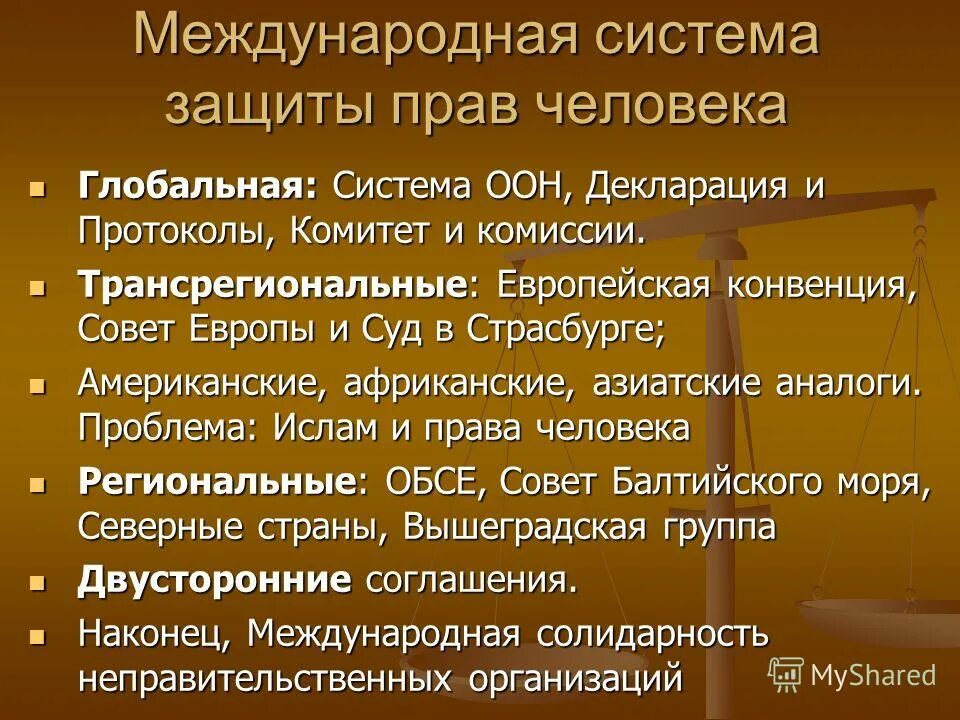 Международная система защиты прав человека

Глобальная: Система ООН, Декларация и Протоколы, Комитет и комиссии.

Трансрегиональные: Европейская конвенция, Совет Европы и Суд в Страсбурге;

Американские, африканские, азиатские аналоги. Проблема: Ислам и права человека

Региональные: ОБСЕ, Совет Балтийского моря, Северные страны, Вышеградская группа

Двусторонние соглашения.

Наконец, Международная солидарность неправительственных организаций

MyShared